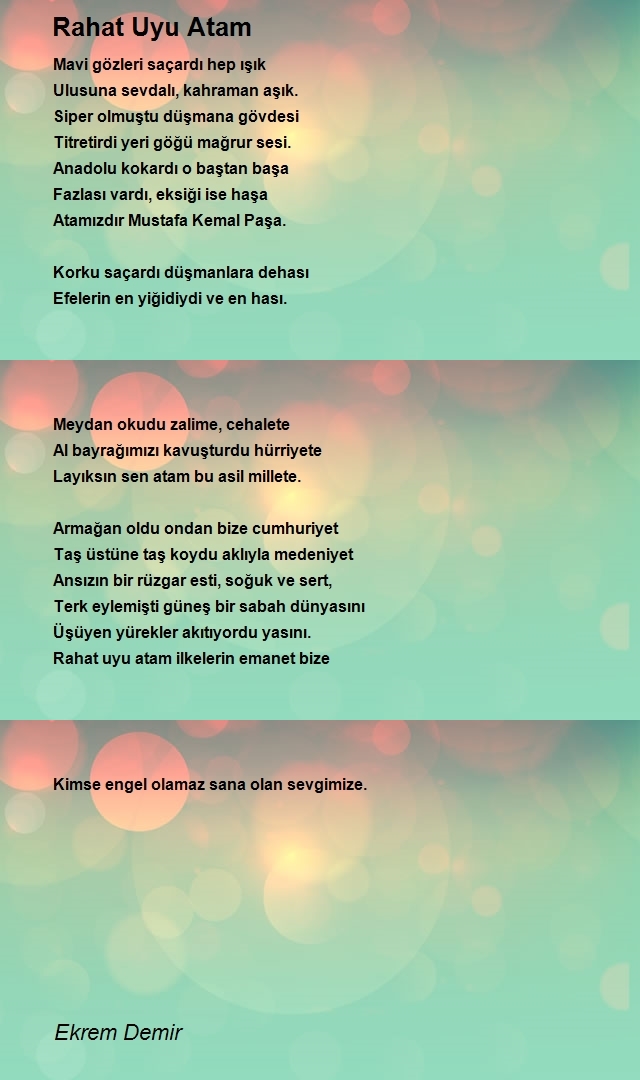 Rahat Uyu Atam

Mavi gözleri saçardı hep ışık
Ulusuna sevdalı, kahraman aşık.
Siper olmuştu düşmana gövdesi
Titretirdi yeri göğü mağrur sesi.
Anadolu kokardı o baştan başa
Fazlası vardı, eksiği ise haşa
Atamızdır Mustafa Kemal Paşa.

Korku saçardı düşmanlara dehası
Efelerin en yiğidiydi ve en hası.

Meydan okudu zalime, cehalete
Al bayrağımızı kavuşturdu hürriyete
Layıksın sen atam bu asil millete.

Armağan oldu ondan bize cumhuriyet
Taş üstüne taş koydu aklıyla medeniyet
Ansızın bir rüzgar esti, soğuk ve sert,
Terk eylemişti güneş bir sabah dünyasını
Üşüyen yürekler akıtıyordu yasını.
Rahat uyu atam ilkelerin emanet bize

Kimse engel olamaz sana olan sevgimize.

Ekrem Demir